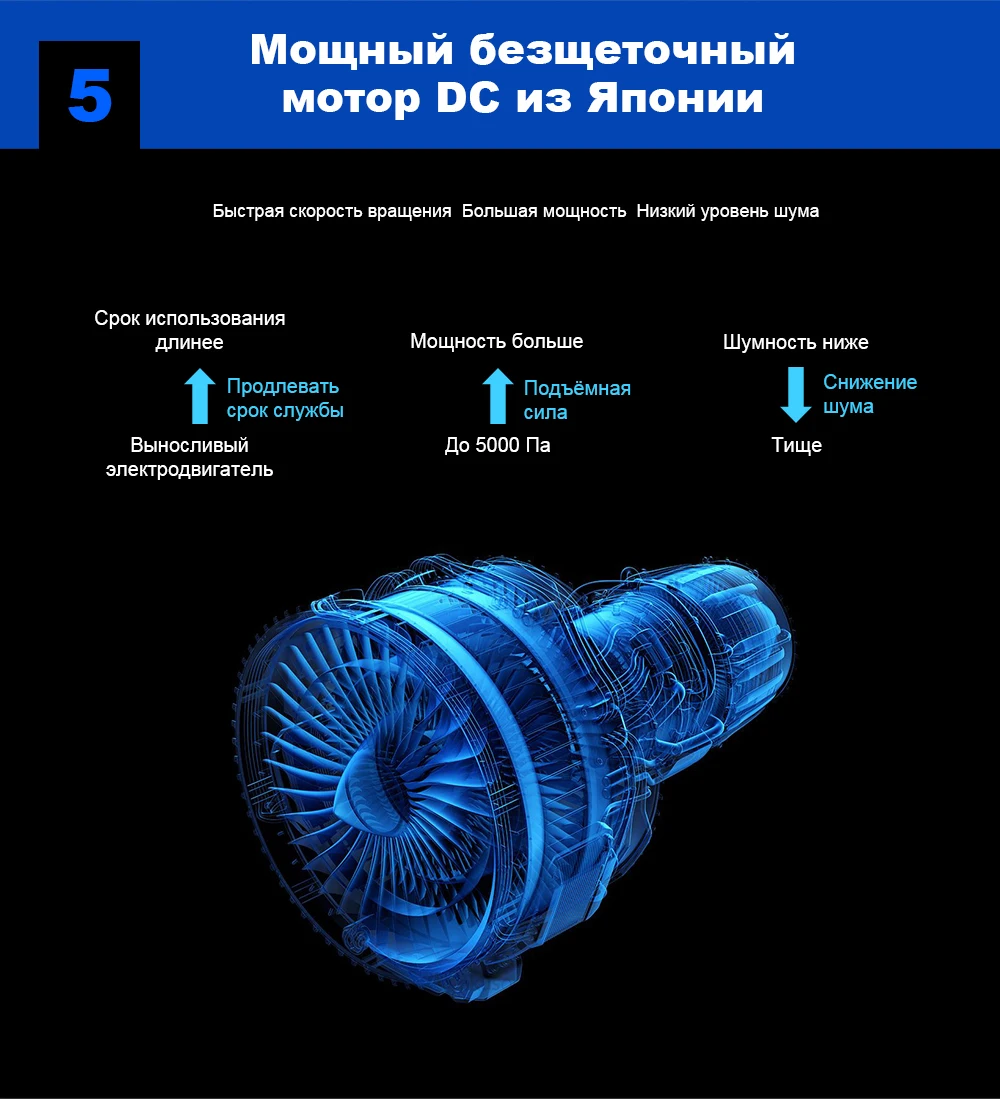 5

Мощный безщеточный мотор DC из Японии

Быстрая скорость вращения Большая мощность Низкий уровень шума

Срок использования длинее

Продлевать срок службы

Выносливый электродвигатель

Мощность больше

Подъёмная сила

До 5000 Па

Шумность ниже

Снижение шума

Тище